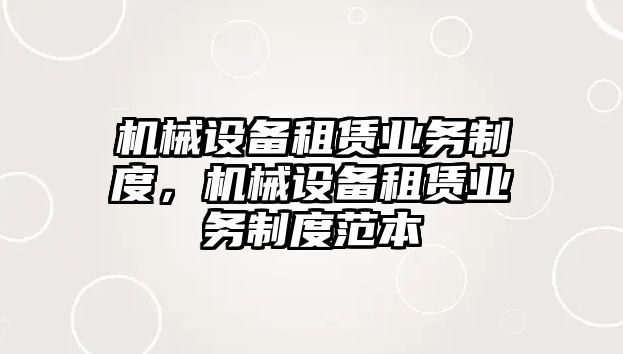 机械设备租赁业务制度，机械设备租赁业务制度范本